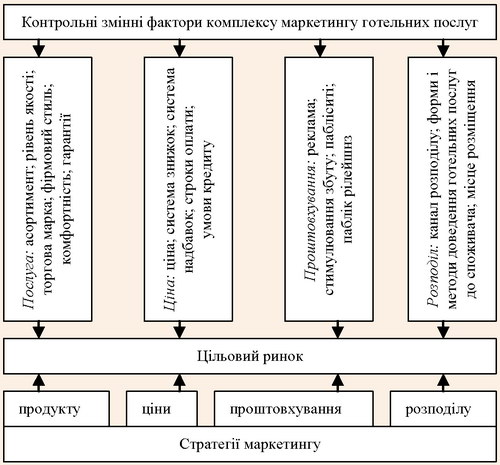 Контрольні змінні фактори комплексу маркетингу готельних послуг

Послуга: асортимент; рівень якості; торгова марка; фірмовий стиль; комфортність; гарантії

Ціна: ціна; система знижок; система надбавок; строки оплати; умови кредиту

Проштовхування: реклама; стимулювання збуту; паблісіті; паблік рілейшнз

Розподіл: канал розподілу; форми і методи доведення готельних послуг до споживача; місце розміщення

Цільовий ринок

продукту

ціни

проштовхування

розподілу

Стратегії маркетингу